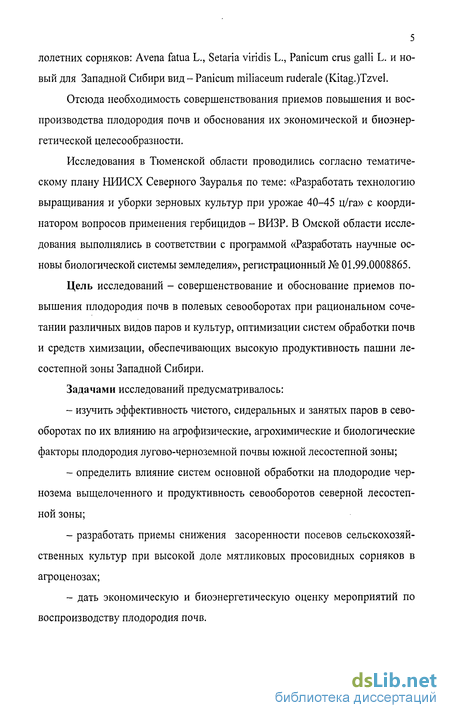 5

лолетних сорняков: Avena fatua L., Setaria viridis L., Panicum crus galli L. и новый для Западной Сибири вид – Panicum miliaceum ruderale (Kitag.)Tzvel.

Отсюда необходимость совершенствования приемов повышения и воспроизводства плодородия почв и обоснования их экономической и биоэнергетической целесообразности.

Исследования в Тюменской области проводились согласно тематическому плану НИИСХ Северного Зауралья по теме: «Разработать технологию выращивания и уборки зерновых культур при урожае 40–45 ц/га» с координатором вопросов применения гербицидов – ВИЗР. В Омской области исследования выполнялись в соответствии с программой «Разработать научные основы биологической системы земледелия», регистрационный № 01.99.0008865.

Цель исследований – совершенствование и обоснование приемов повышения плодородия почв в полевых севооборотах при рациональном сочетании различных видов паров и культур, оптимизации систем обработки почв и средств химизации, обеспечивающих высокую продуктивность пашни лесостепной зоны Западной Сибири.

Задачами исследований предусматривалось:

– изучить эффективность чистого, сидеральных и занятых паров в севооборотах по их влиянию на агрофизические, агрохимические и биологические факторы плодородия лугово-черноземной почвы южной лесостепной зоны;

– определить влияние систем основной обработки на плодородие чернозема выщелоченного и продуктивность севооборотов северной лесостепной зоны;

– разработать приемы снижения засоренности посевов сельскохозяйственных культур при высокой доле мятликовых просовидных сорняков в агроценозах;

– дать экономическую и биоэнергетическую оценку мероприятий по воспроизводству плодородия почв.

dsLib.net
библиотека диссертаций